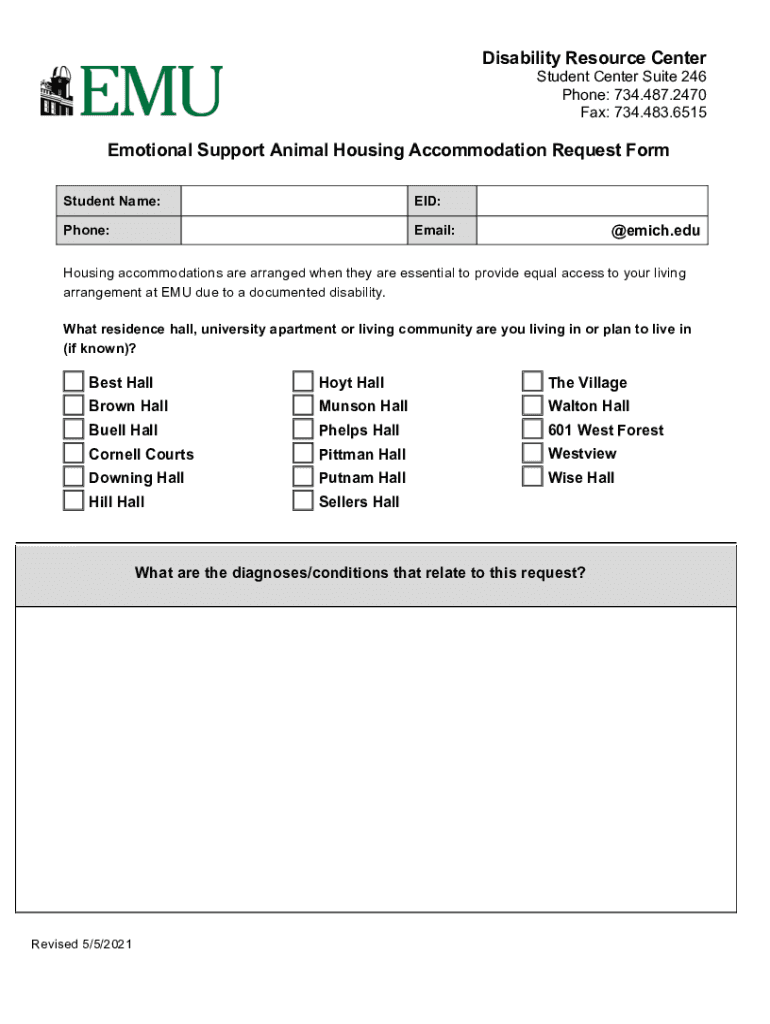 EMU

Disability Resource Center
Student Center Suite 246
Phone: 734.487.2470
Fax: 734.483.6515

Emotional Support Animal Housing Accommodation Request Form

| Student Name: | | EID: | |
|---|---|---|---|
| Phone: | | Email: | @emich.edu |

Housing accommodations are arranged when they are essential to provide equal access to your living arrangement at EMU due to a documented disability.

What residence hall, university apartment or living community are you living in or plan to live in (if known)?

Best Hall
Brown Hall
Buell Hall
Cornell Courts
Downing Hall
Hill Hall

Hoyt Hall
Munson Hall
Phelps Hall
Pittman Hall
Putnam Hall
Sellers Hall

The Village
Walton Hall
601 West Forest
Westview
Wise Hall

What are the diagnoses/conditions that relate to this request?

Revised 5/5/2021